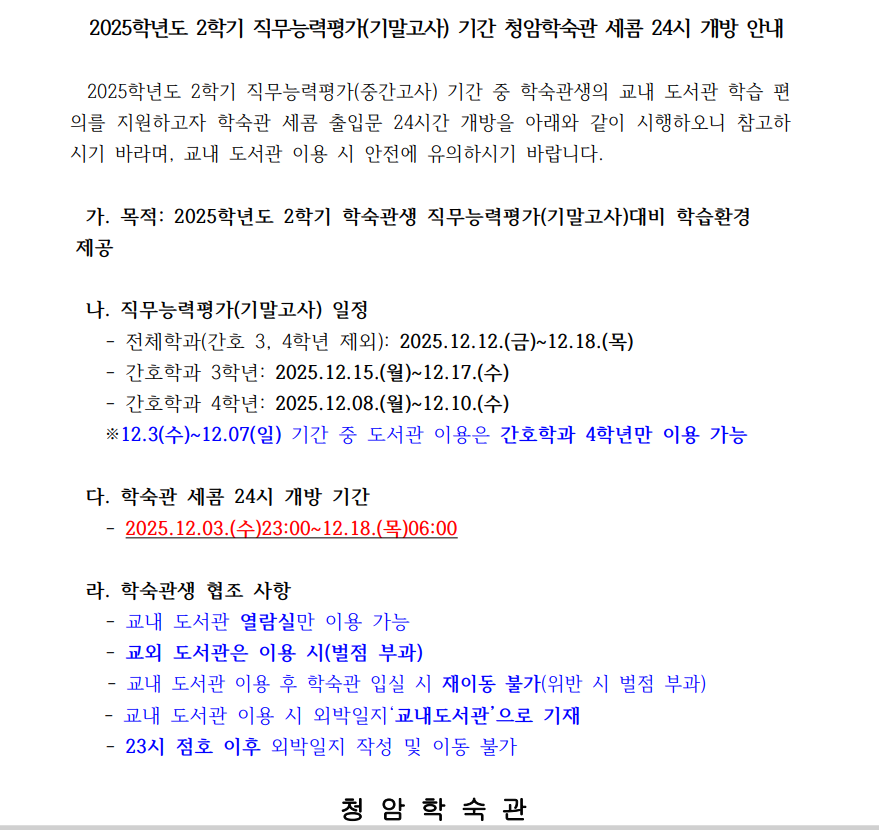 2025학년도 2학기 직무능력평가(기말고사) 기간 청암학숙관 세콤 24시 개방 안내

2025학년도 2학기 직무능력평가(중간고사) 기간 중 학숙관생의 교내 도서관 학습 편의를 지원하고자 학숙관 세콤 출입문 24시간 개방을 아래와 같이 시행하오니 참고하시기 바라며, 교내 도서관 이용 시 안전에 유의하시기 바랍니다.

가. 목적: 2025학년도 2학기 학숙관생 직무능력평가(기말고사)대비 학습환경 제공

나. 직무능력평가(기말고사) 일정
- 전체학과(간호 3, 4학년 제외): 2025.12.12.(금)~12.18.(목)
- 간호학과 3학년: 2025.12.15.(월)~12.17.(수)
- 간호학과 4학년: 2025.12.08.(월)~12.10.(수)
※12.3(수)~12.07(일) 기간 중 도서관 이용은 간호학과 4학년만 이용 가능

다. 학숙관 세콤 24시 개방 기간
- 2025.12.03.(수)23:00~12.18.(목)06:00

라. 학숙관생 협조 사항
- 교내 도서관 열람실만 이용 가능
- 교외 도서관은 이용 시(벌점 부과)
- 교내 도서관 이용 후 학숙관 입실 시 재이동 불가(위반 시 벌점 부과)
- 교내 도서관 이용 시 외박일지'교내도서관'으로 기재
- 23시 점호 이후 외박일지 작성 및 이동 불가

청 암 학 숙 관